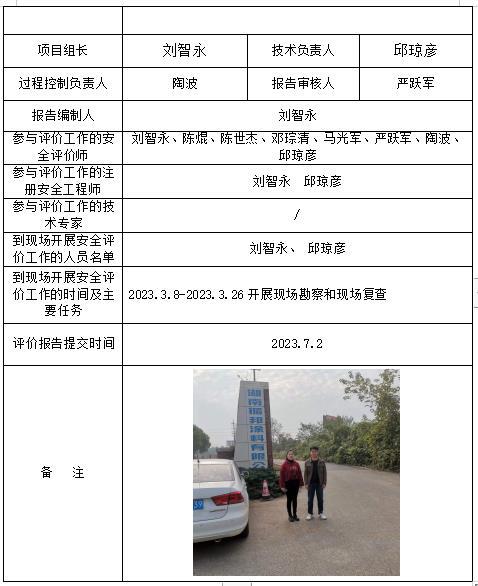 | | | | |
|---|---|---|---|
| 项目组长 | 刘智永 | 技术负责人 | 邱琼彦 |
| 过程控制负责人 | 陶波 | 报告审核人 | 严跃军 |
| 报告编制人 | 刘智永 | | |
| 参与评价工作的安全评价师 | 刘智永、陈焜、陈世杰、邓琮清、马光军、严跃军、陶波、邱琼彦 | | |
| 参与评价工作的注册安全工程师 | 刘智永 邱琼彦 | | |
| 参与评价工作的技术专家 | / | | |
| 到现场开展安全评价工作的人员名单 | 刘智永、 邱琼彦 | | |
| 到现场开展安全评价工作的时间及主要任务 | 2023.3.8-2023.3.26 开展现场勘察和现场复查 | | |
| 评价报告提交时间 | 2023.7.2 | | |
| 备 注 | 湖南福邦涂料有限公司 | | |